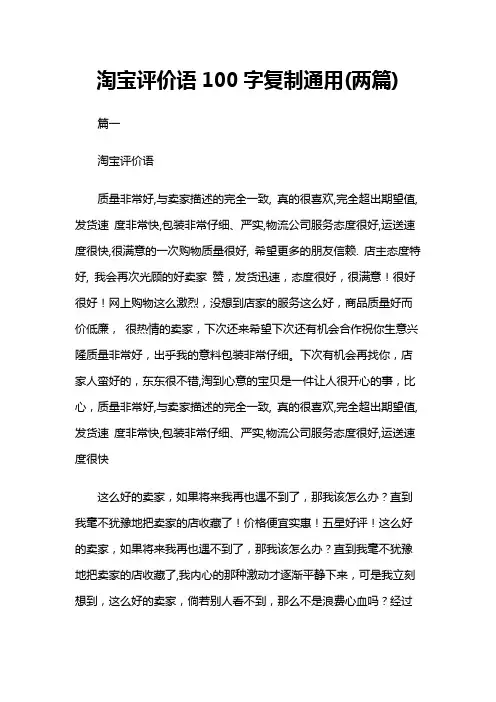 淘宝评价语 100 字复制通用(两篇)

篇一

淘宝评价语

质量非常好,与卖家描述的完全一致, 真的很喜欢,完全超出期望值,发货速 度非常快,包装非常仔细、严实,物流公司服务态度很好,运送速度很快,很满意的一次购物质量很好, 希望更多的朋友信赖. 店主态度特好, 我会再次光顾的好卖家 赞，发货迅速，态度很好，很满意！很好很好！网上购物这么激烈，没想到店家的服务这么好，商品质量好而价低廉， 很热情的卖家，下次还来希望下次还有机会合作祝你生意兴隆质量非常好，出乎我的意料包装非常仔细。下次有机会再找你，店家人蛮好的，东东很不错,淘到心意的宝贝是一件让人很开心的事，比心，质量非常好,与卖家描述的完全一致, 真的很喜欢,完全超出期望值,发货速 度非常快,包装非常仔细、严实,物流公司服务态度很好,运送速度很快

这么好的卖家，如果将来我再也遇不到了，那我该怎么办？直到我毫不犹豫地把卖家的店收藏了！价格便宜实惠！五星好评！这么好的卖家，如果将来我再也遇不到了，那我该怎么办？直到我毫不犹豫地把卖家的店收藏了,我内心的那种激动才逐渐平静下来，可是我立刻想到，这么好的卖家，倘若别人看不到，那么不是浪费心血吗？经过